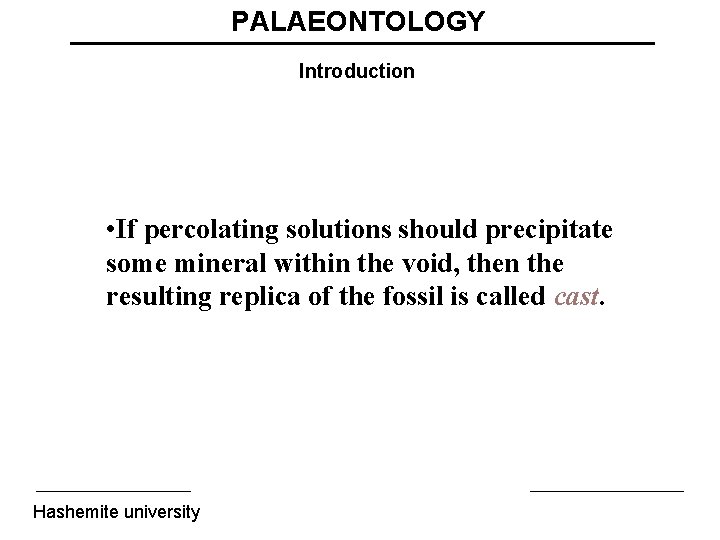 PALAEONTOLOGY

Introduction

• If percolating solutions should precipitate some mineral within the void, then the resulting replica of the fossil is called cast.

Hashemite university